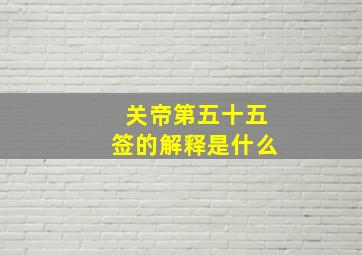 关帝第五十五签的解释是什么